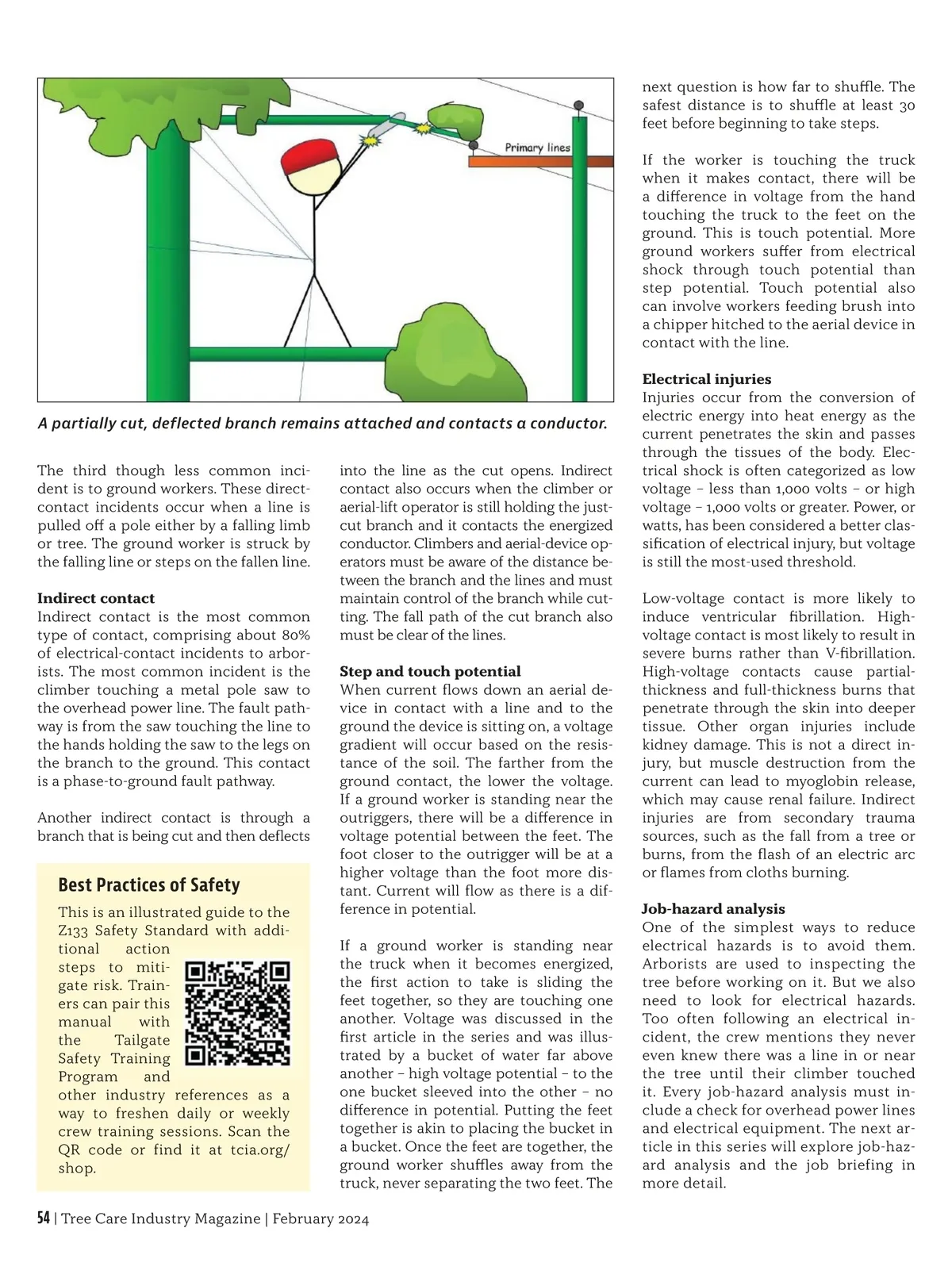 Primary lines

A partially cut, deflected branch remains attached and contacts a conductor.

The third though less common incident is to ground workers. These direct-contact incidents occur when a line is pulled off a pole either by a falling limb or tree. The ground worker is struck by the falling line or steps on the fallen line.

Indirect contact
Indirect contact is the most common type of contact, comprising about 80% of electrical-contact incidents to arborists. The most common incident is the climber touching a metal pole saw to the overhead power line. The fault pathway is from the saw touching the line to the hands holding the saw to the legs on the branch to the ground. This contact is a phase-to-ground fault pathway.

Another indirect contact is through a branch that is being cut and then deflects

Best Practices of Safety
This is an illustrated guide to the Z133 Safety Standard with additional action steps to mitigate risk. Trainers can pair this manual with the Tailgate Safety Training Program and other industry references as a way to freshen daily or weekly crew training sessions. Scan the QR code or find it at tcia.org/shop.

into the line as the cut opens. Indirect contact also occurs when the climber or aerial-lift operator is still holding the just-cut branch and it contacts the energized conductor. Climbers and aerial-device operators must be aware of the distance between the branch and the lines and must maintain control of the branch while cutting. The fall path of the cut branch also must be clear of the lines.

Step and touch potential
When current flows down an aerial device in contact with a line and to the ground the device is sitting on, a voltage gradient will occur based on the resistance of the soil. The farther from the ground contact, the lower the voltage. If a ground worker is standing near the outriggers, there will be a difference in voltage potential between the feet. The foot closer to the outrigger will be at a higher voltage than the foot more distant. Current will flow as there is a difference in potential.

If a ground worker is standing near the truck when it becomes energized, the first action to take is sliding the feet together, so they are touching one another. Voltage was discussed in the first article in the series and was illustrated by a bucket of water far above another – high voltage potential – to the one bucket sleeved into the other – no difference in potential. Putting the feet together is akin to placing the bucket in a bucket. Once the feet are together, the ground worker shuffles away from the truck, never separating the two feet. The

next question is how far to shuffle. The safest distance is to shuffle at least 30 feet before beginning to take steps.

If the worker is touching the truck when it makes contact, there will be a difference in voltage from the hand touching the truck to the feet on the ground. This is touch potential. More ground workers suffer from electrical shock through touch potential than step potential. Touch potential also can involve workers feeding brush into a chipper hitched to the aerial device in contact with the line.

Electrical injuries
Injuries occur from the conversion of electric energy into heat energy as the current penetrates the skin and passes through the tissues of the body. Electrical shock is often categorized as low voltage – less than 1,000 volts – or high voltage – 1,000 volts or greater. Power, or watts, has been considered a better classification of electrical injury, but voltage is still the most-used threshold.

Low-voltage contact is more likely to induce ventricular fibrillation. High-voltage contact is most likely to result in severe burns rather than V-fibrillation. High-voltage contacts cause partial-thickness and full-thickness burns that penetrate through the skin into deeper tissue. Other organ injuries include kidney damage. This is not a direct injury, but muscle destruction from the current can lead to myoglobin release, which may cause renal failure. Indirect injuries are from secondary trauma sources, such as the fall from a tree or burns, from the flash of an electric arc or flames from cloths burning.

Job-hazard analysis
One of the simplest ways to reduce electrical hazards is to avoid them. Arborists are used to inspecting the tree before working on it. But we also need to look for electrical hazards. Too often following an electrical incident, the crew mentions they never even knew there was a line in or near the tree until their climber touched it. Every job-hazard analysis must include a check for overhead power lines and electrical equipment. The next article in this series will explore job-hazard analysis and the job briefing in more detail.

54 | Tree Care Industry Magazine | February 2024